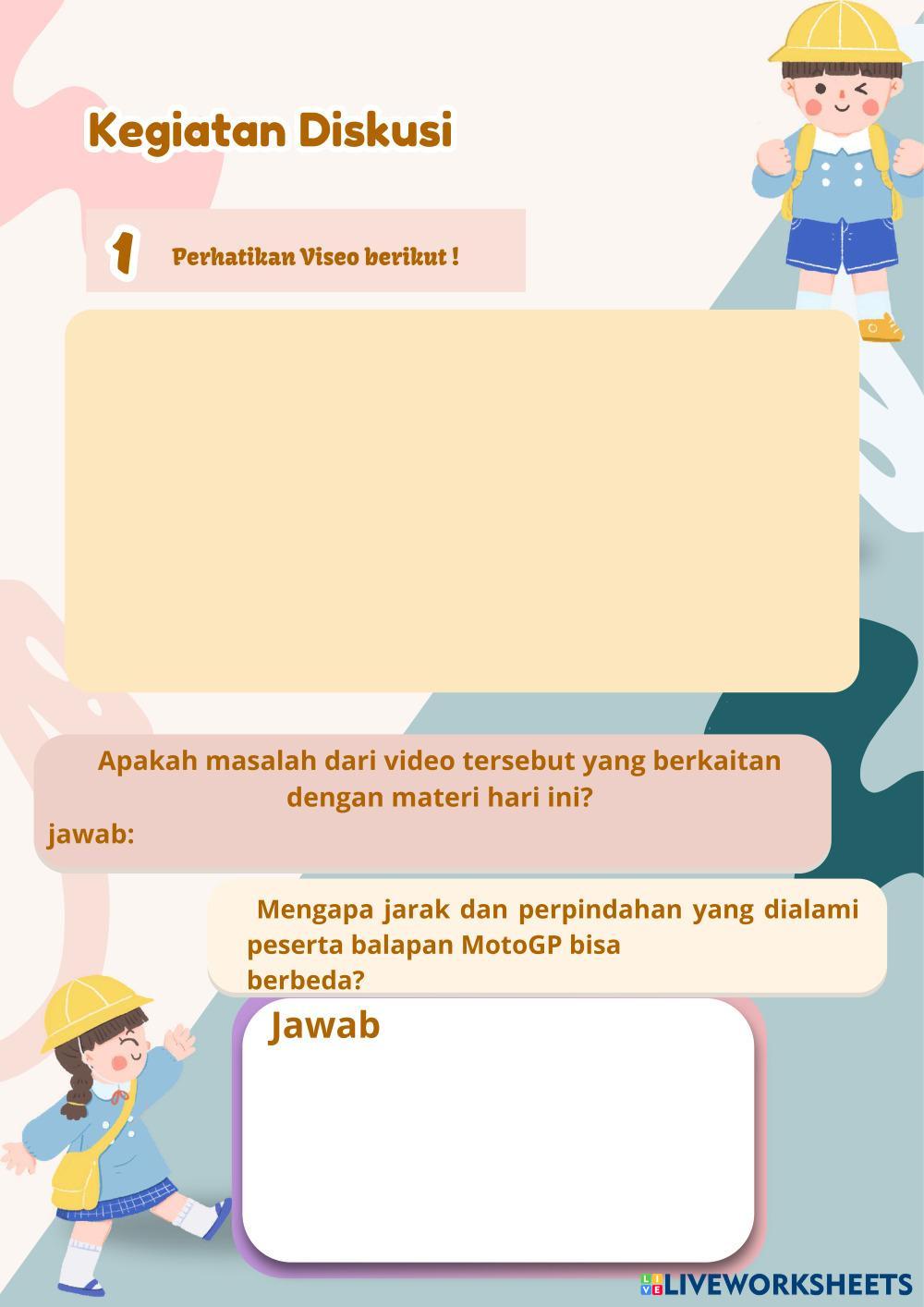 Kegiatan Diskusi

1 Perhatikan Viseo berikut !

Apakah masalah dari video tersebut yang berkaitan dengan materi hari ini?

jawab:

Mengapa jarak dan perpindahan yang dialami peserta balapan MotoGP bisa berbeda?

Jawab

LIVEWORKSHEETS